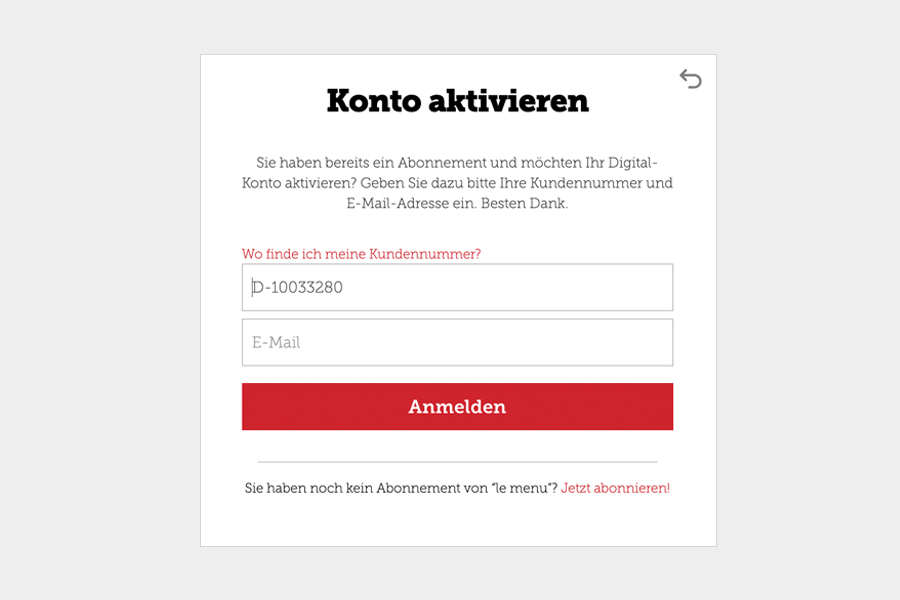 Konto aktivieren

Sie haben bereits ein Abonnement und möchten Ihr Digital-Konto aktivieren? Geben Sie dazu bitte Ihre Kundennummer und E-Mail-Adresse ein. Besten Dank.

Wo finde ich meine Kundennummer?

D-10033280

E-Mail

Anmelden

Sie haben noch kein Abonnement von "le menu"? Jetzt abonnieren!